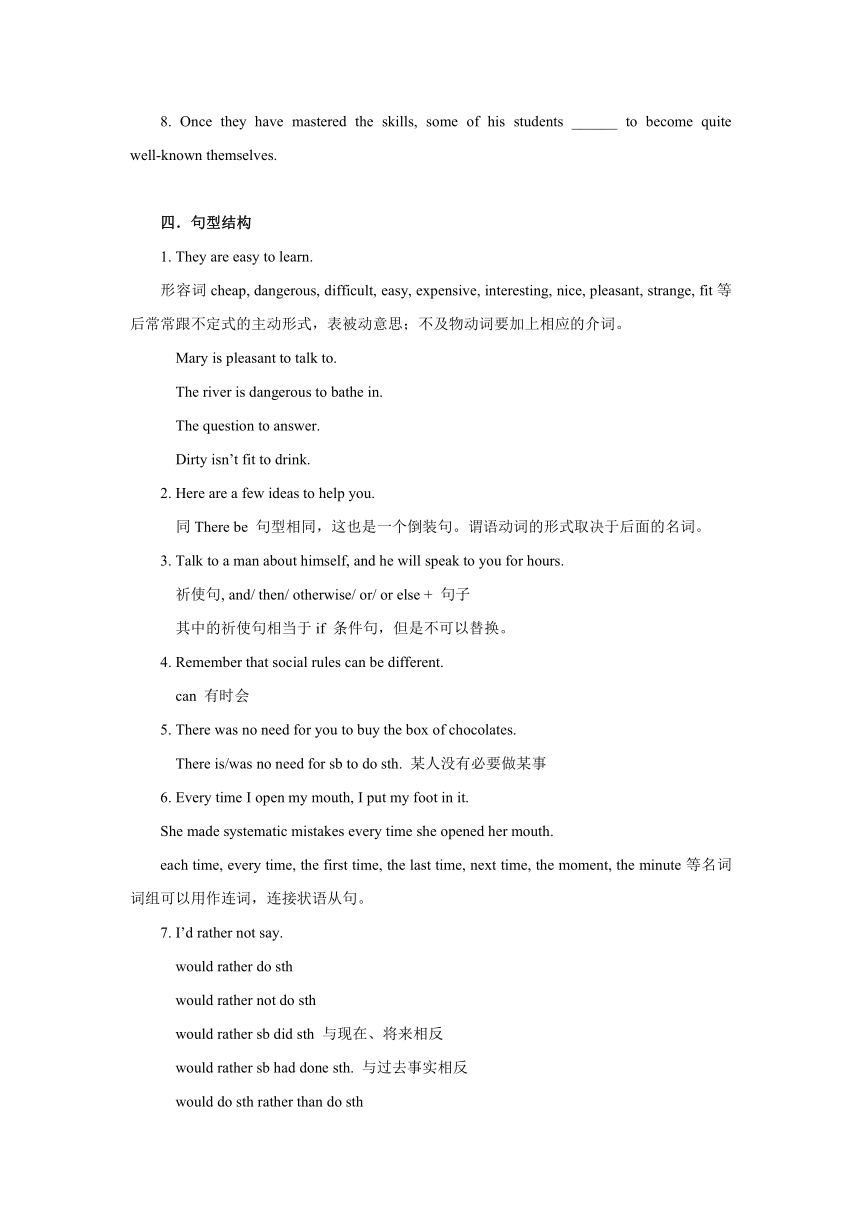 8. Once they have mastered the skills, some of his students ______ to become quite well-known themselves.

四．句型结构

1. They are easy to learn.

形容词 cheap, dangerous, difficult, easy, expensive, interesting, nice, pleasant, strange, fit 等后常常跟不定式的主动形式，表被动意思；不及物动词要加上相应的介词。

Mary is pleasant to talk to.

The river is dangerous to bathe in.

The question to answer.

Dirty isn’t fit to drink.

2. Here are a few ideas to help you.

同 There be 句型相同，这也是一个倒装句。谓语动词的形式取决于后面的名词。

3. Talk to a man about himself, and he will speak to you for hours.

祈使句, and/ then/ otherwise/ or/ or else + 句子

其中的祈使句相当于 if 条件句，但是不可以替换。

4. Remember that social rules can be different.

can 有时会

5. There was no need for you to buy the box of chocolates.

There is/was no need for sb to do sth. 某人没有必要做某事

6. Every time I open my mouth, I put my foot in it.

She made systematic mistakes every time she opened her mouth.

each time, every time, the first time, the last time, next time, the moment, the minute 等名词词组可以用作连词，连接状语从句。

7. I’d rather not say.

would rather do sth

would rather not do sth

would rather sb did sth 与现在、将来相反

would rather sb had done sth. 与过去事实相反

would do sth rather than do sth